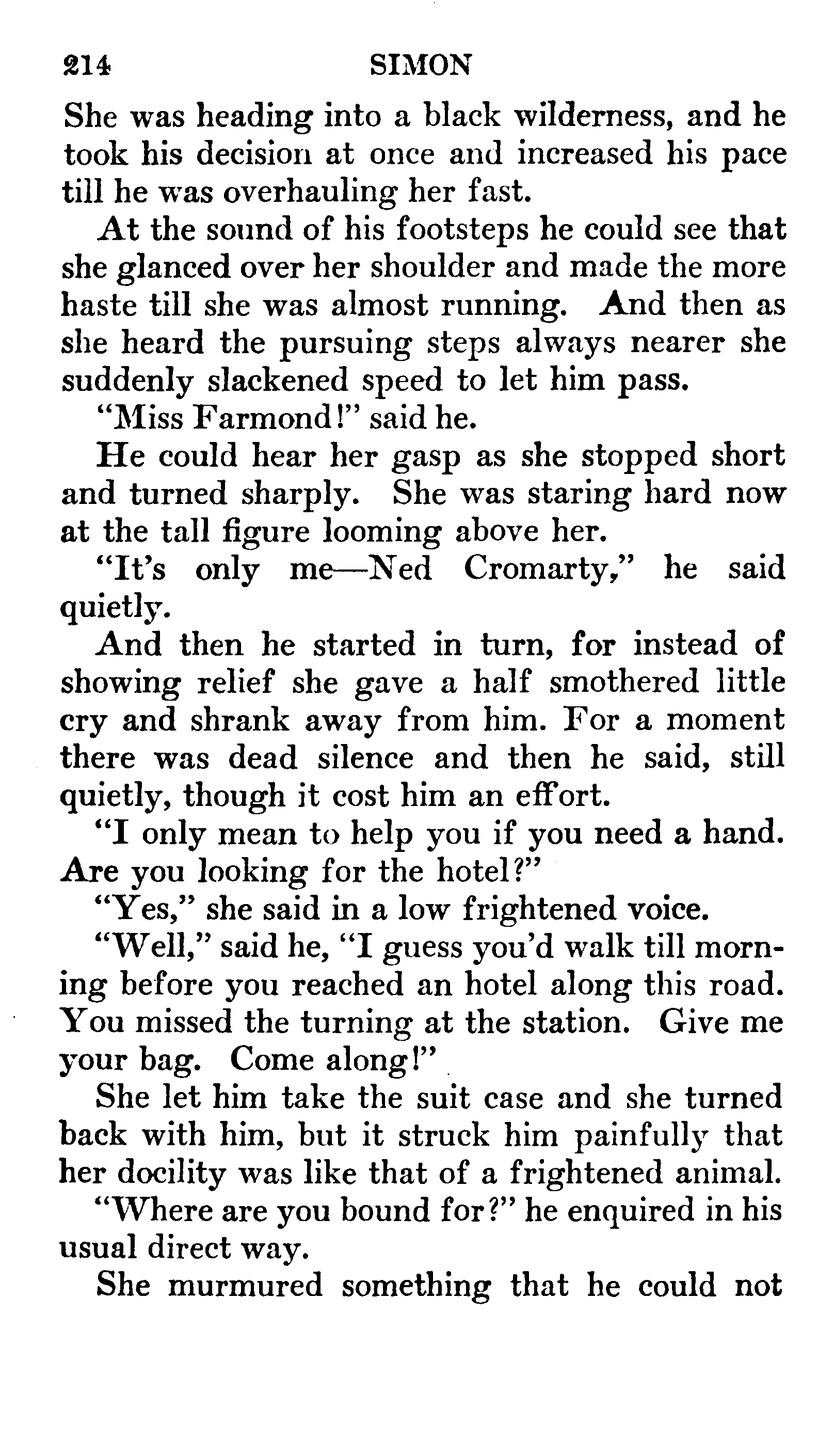 214 SIMON

She was heading into a black wilderness, and he took his decision at once and increased his pace till he was overhauling her fast.

At the sound of his footsteps he could see that she glanced over her shoulder and made the more haste till she was almost running. And then as she heard the pursuing steps always nearer she suddenly slackened speed to let him pass.

"Miss Farmond!" said he.

He could hear her gasp as she stopped short and turned sharply. She was staring hard now at the tall figure looming above her.

"It's only me—Ned Cromarty," he said quietly.

And then he started in turn, for instead of showing relief she gave a half smothered little cry and shrank away from him. For a moment there was dead silence and then he said, still quietly, though it cost him an effort.

"I only mean to help you if you need a hand. Are you looking for the hotel?"

"Yes," she said in a low frightened voice.

"Well," said he, "I guess you'd walk till morning before you reached an hotel along this road. You missed the turning at the station. Give me your bag. Come along!"

She let him take the suit case and she turned back with him, but it struck him painfully that her docility was like that of a frightened animal.

"Where are you bound for?" he enquired in his usual direct way.

She murmured something that he could not